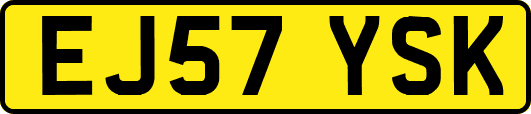 EJ57 YSK